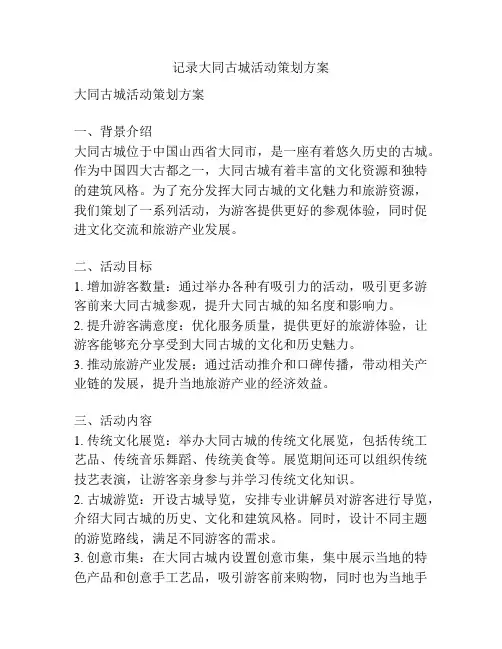 记录大同古城活动策划方案

大同古城活动策划方案

一、背景介绍
大同古城位于中国山西省大同市，是一座有着悠久历史的古城。作为中国四大古都之一，大同古城有着丰富的文化资源和独特的建筑风格。为了充分发挥大同古城的文化魅力和旅游资源，我们策划了一系列活动，为游客提供更好的参观体验，同时促进文化交流和旅游产业发展。

二、活动目标
1. 增加游客数量：通过举办各种有吸引力的活动，吸引更多游客前来大同古城参观，提升大同古城的知名度和影响力。
2. 提升游客满意度：优化服务质量，提供更好的旅游体验，让游客能够充分享受到大同古城的文化和历史魅力。
3. 推动旅游产业发展：通过活动推介和口碑传播，带动相关产业链的发展，提升当地旅游产业的经济效益。

三、活动内容
1. 传统文化展览：举办大同古城的传统文化展览，包括传统工艺品、传统音乐舞蹈、传统美食等。展览期间还可以组织传统技艺表演，让游客亲身参与并学习传统文化知识。
2. 古城游览：开设古城导览，安排专业讲解员对游客进行导览，介绍大同古城的历史、文化和建筑风格。同时，设计不同主题的游览路线，满足不同游客的需求。
3. 创意市集：在大同古城内设置创意市集，集中展示当地的特色产品和创意手工艺品，吸引游客前来购物，同时也为当地手